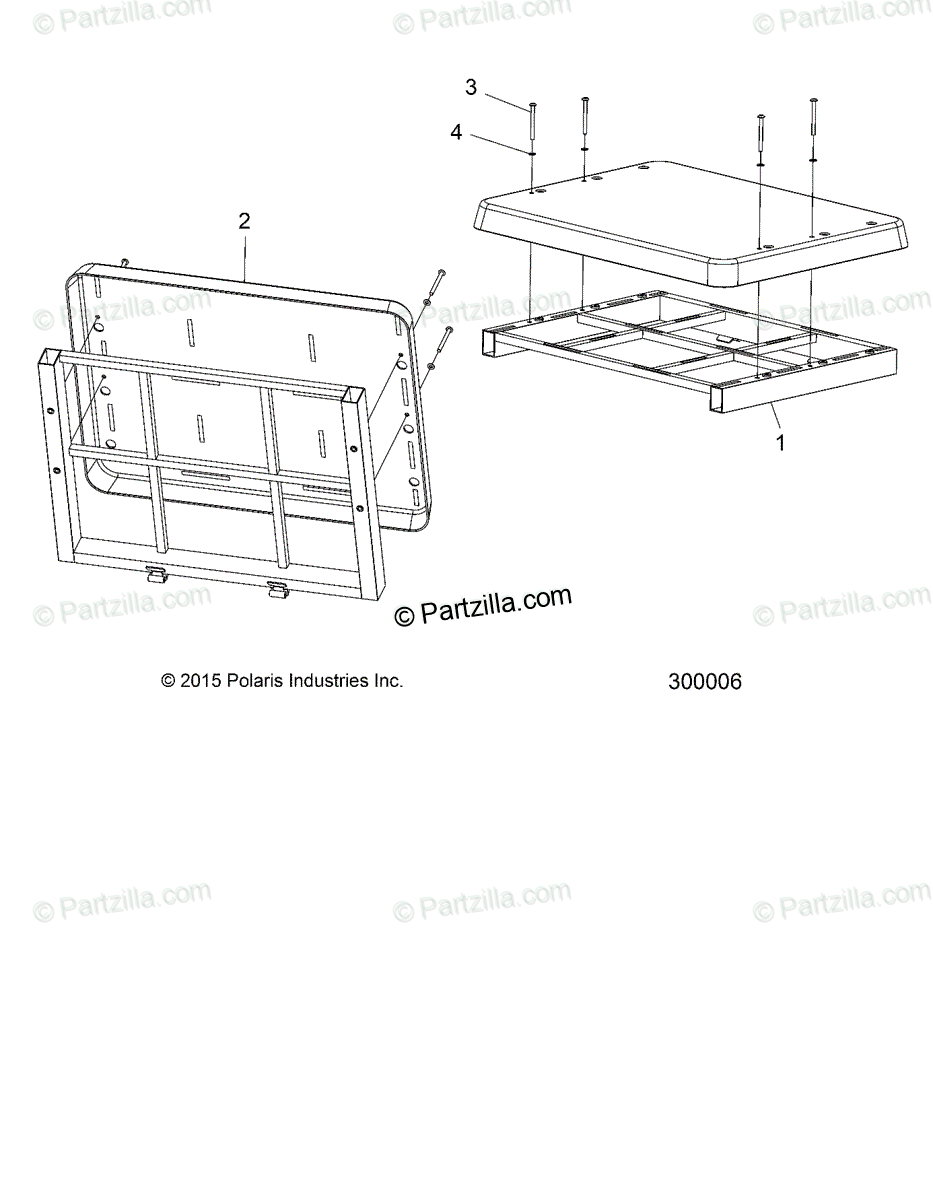 © Partzilla.com © Partzilla.com © Partzilla.com

3

4

2

© Partzilla.com © Partzilla.com © Partzilla.com

1

© Partzilla.com © Partzilla.com © Partzilla.com

© 2015 Polaris Industries Inc.

300006

© Partzilla.com © Partzilla.com © Partzilla.com